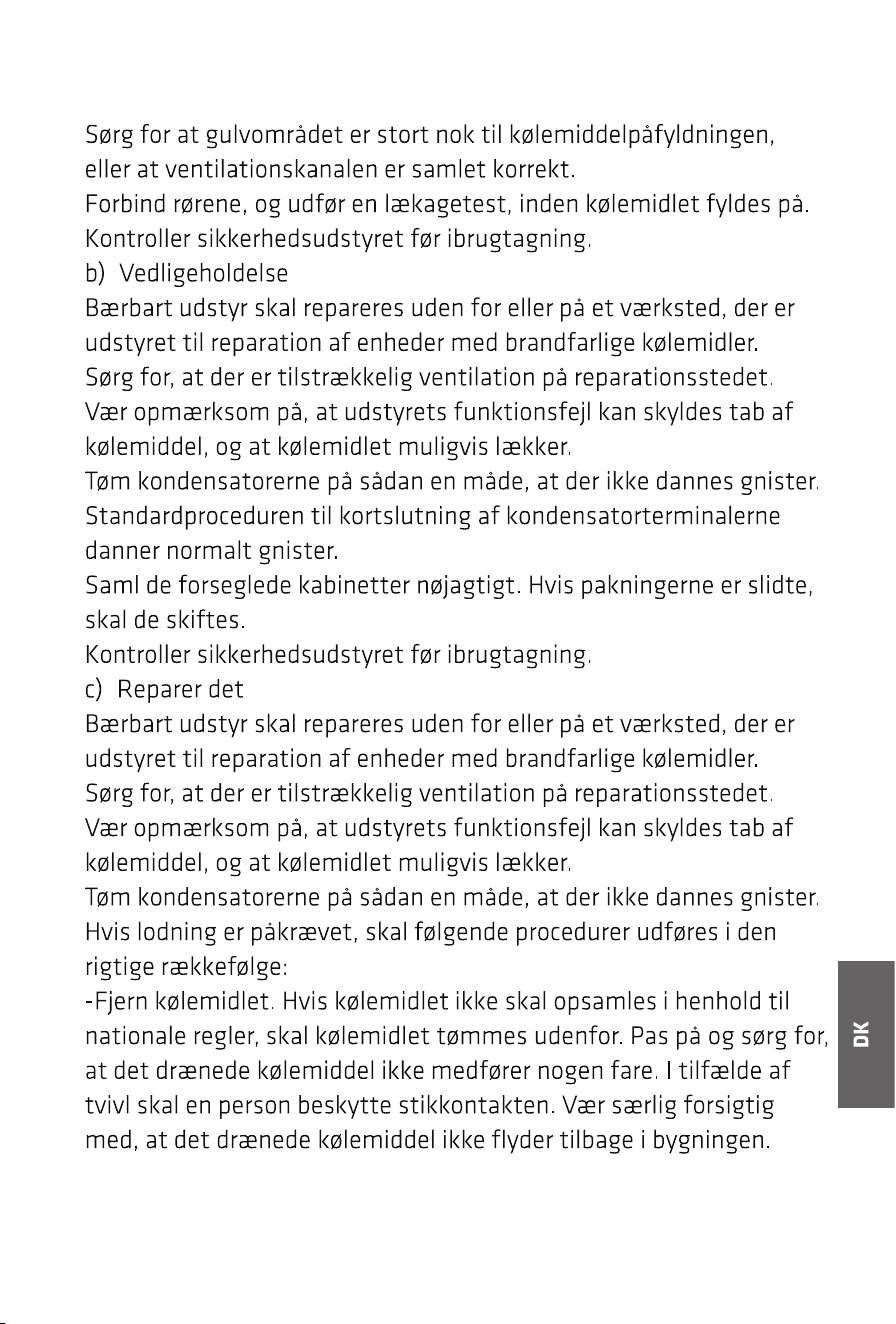 Sørg for at gulvområdet er stort nok til kølemiddelpåfyldningen, eller at ventilationskanalen er samlet korrekt.
Forbind rørene, og udfør en lækagetest, inden kølemidlet fyldes på.
Kontroller sikkerhedsudstyret før ibrugtagning.
b) Vedligeholdelse
Bærbart udstyr skal repareres uden for eller på et værksted, der er udstyret til reparation af enheder med brandfarlige kølemidler.
Sørg for, at der er tilstrækkelig ventilation på reparationsstedet.
Vær opmærksom på, at udstyrets funktionsfejl kan skyldes tab af kølemiddel, og at kølemidlet muligvis lækker.
Tøm kondensatorerne på sådan en måde, at der ikke dannes gnister.
Standardproceduren til kortslutning af kondensatorterminalerne danner normalt gnister.
Saml de forseglede kabinetter nøjagtigt. Hvis pakningerne er slidte, skal de skiftes.
Kontroller sikkerhedsudstyret før ibrugtagning.
c) Reparer det
Bærbart udstyr skal repareres uden for eller på et værksted, der er udstyret til reparation af enheder med brandfarlige kølemidler.
Sørg for, at der er tilstrækkelig ventilation på reparationsstedet.
Vær opmærksom på, at udstyrets funktionsfejl kan skyldes tab af kølemiddel, og at kølemidlet muligvis lækker.
Tøm kondensatorerne på sådan en måde, at der ikke dannes gnister.
Hvis lodning er påkrævet, skal følgende procedurer udføres i den rigtige rækkefølge:
-Fjern kølemidlet. Hvis kølemidlet ikke skal opsamles i henhold til nationale regler, skal kølemidlet tømmes udenfor. Pas på og sørg for, at det drænede kølemiddel ikke medfører nogen fare. I tilfælde af tvivl skal en person beskytte stikkontakten. Vær særlig forsigtig med, at det drænede kølemiddel ikke flyder tilbage i bygningen.

DK